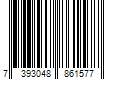 7 393048 861577